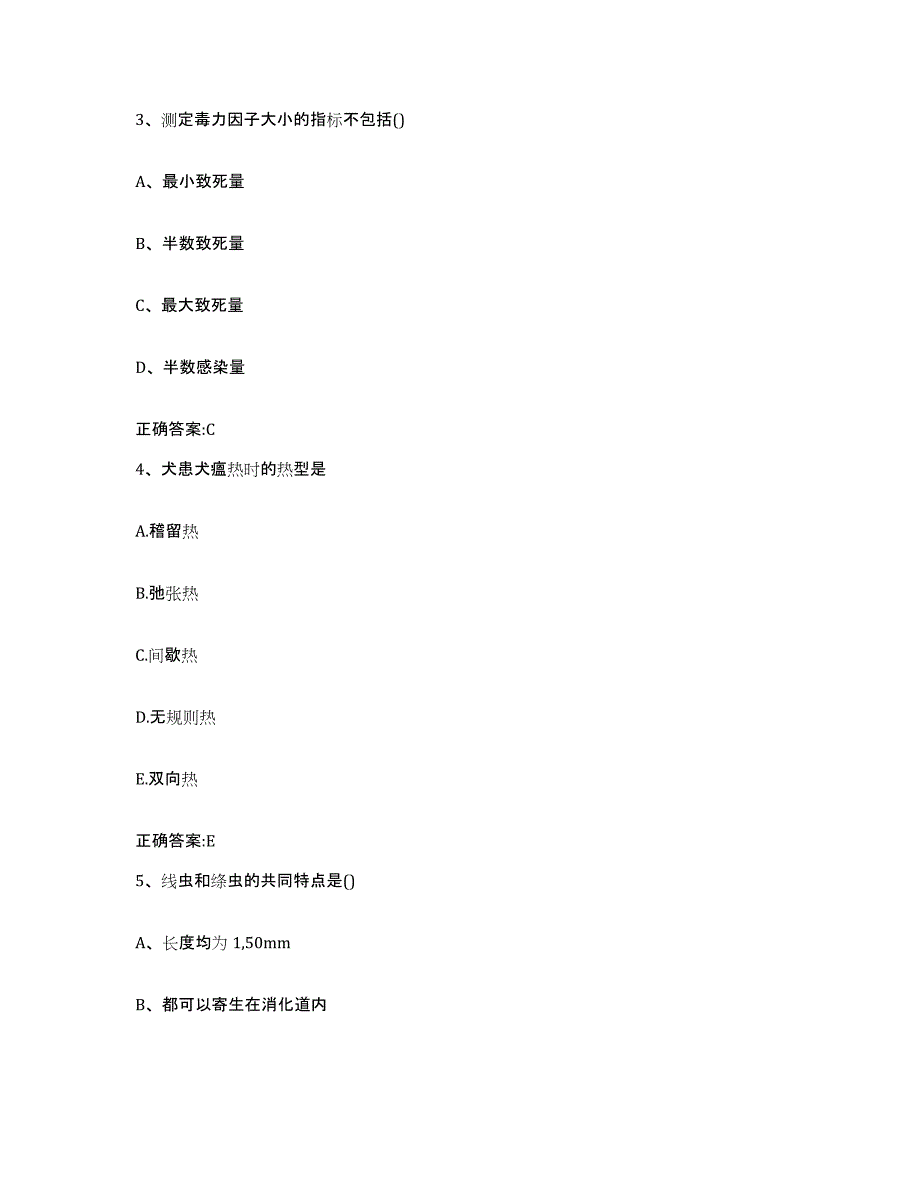 3、测定毒力因子大小的指标不包括()

A、最小致死量

B、半数致死量

C、最大致死量

D、半数感染量

正确答案:C

4、犬患犬瘟热时的热型是

A.稽留热

B.弛张热

C.间歇热

D.无规则热

E.双向热

正确答案:E

5、线虫和绦虫的共同特点是()

A、长度均为 1,50mm

B、都可以寄生在消化道内